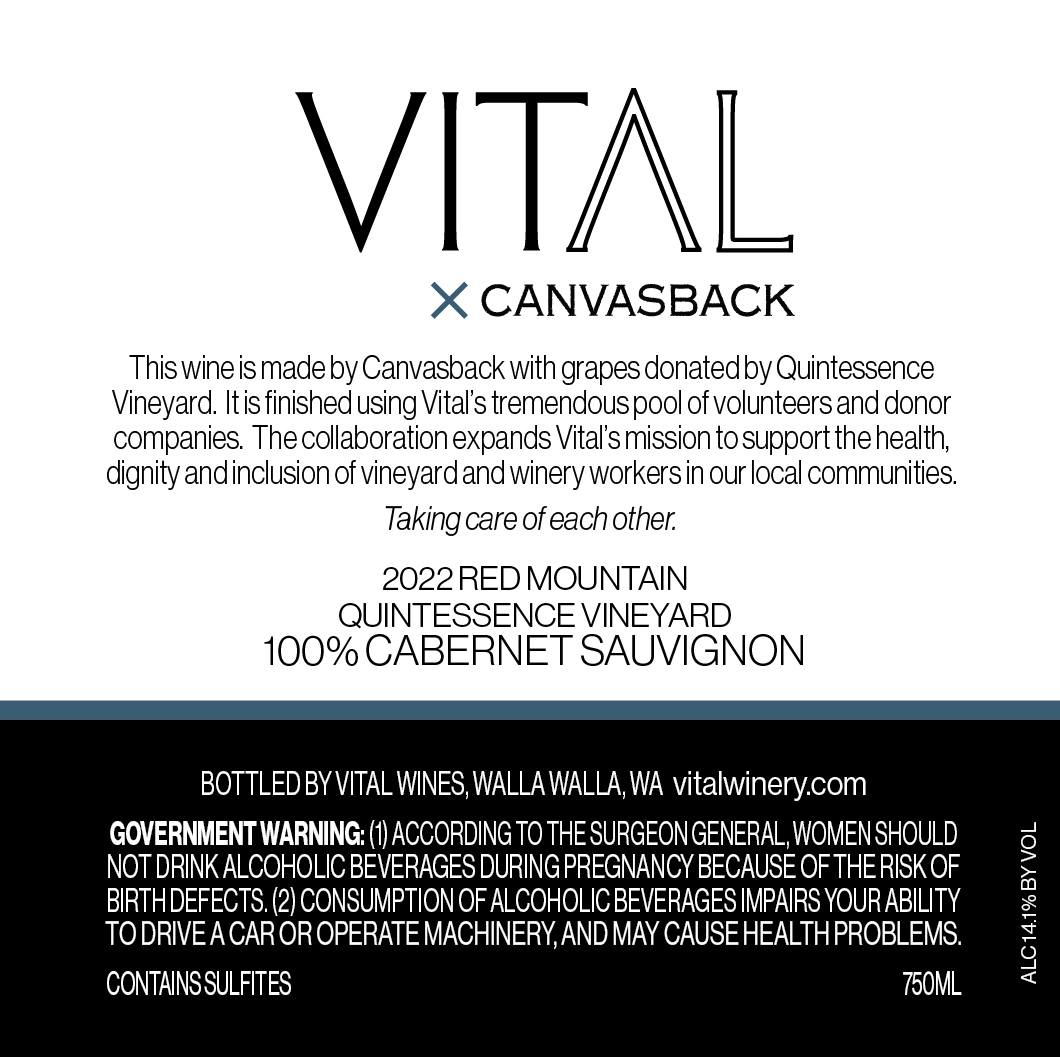 VITAL

× CANVASBACK

This wine is made by Canvasback with grapes donated by Quintessence Vineyard. It is finished using Vital's tremendous pool of volunteers and donor companies. The collaboration expands Vital's mission to support the health, dignity and inclusion of vineyard and winery workers in our local communities.

Taking care of each other.

2022 RED MOUNTAIN
QUINTESSENCE VINEYARD
100% CABERNET SAUVIGNON

BOTTLED BY VITAL WINES, WALLA WALLA, WA vitalwinery.com

GOVERNMENT WARNING: (1) ACCORDING TO THE SURGEON GENERAL, WOMEN SHOULD NOT DRINK ALCOHOLIC BEVERAGES DURING PREGNANCY BECAUSE OF THE RISK OF BIRTH DEFECTS. (2) CONSUMPTION OF ALCOHOLIC BEVERAGES IMPAIRS YOUR ABILITY TO DRIVE A CAR OR OPERATE MACHINERY, AND MAY CAUSE HEALTH PROBLEMS.

CONTAINS SULFITES 750ML

ALC 14.1% BY VOL